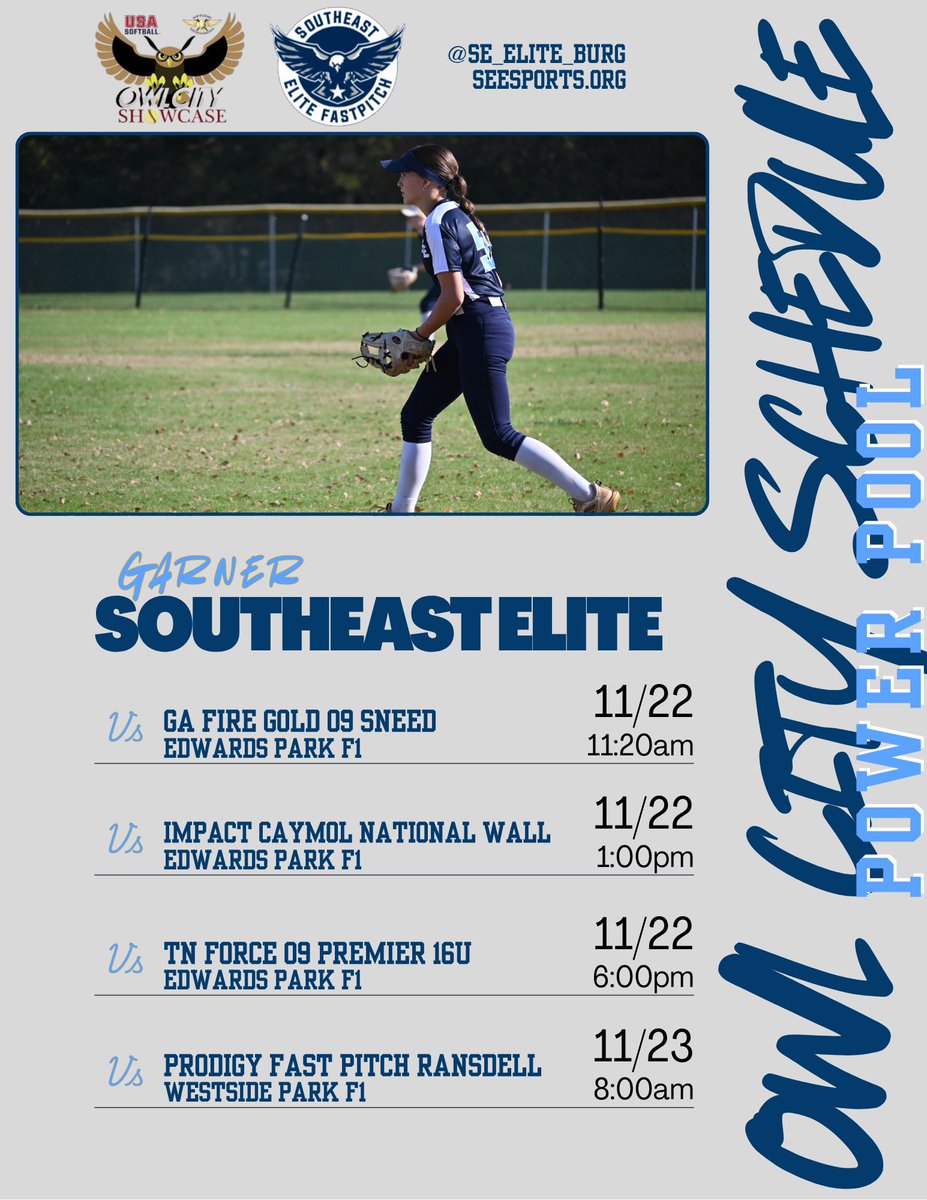 USA SOFTBALL
OWL CITY SHOWCASE

SOUTHEAST ELITE FASTPITCH

@SE_ELITE_BURG
SEESPORTS.ORG

GARNER
SOUTHEAST ELITE

Vs GA FIRE GOLD 09 SNEED
EDWARDS PARK F1
11/22
11:20am

Vs IMPACT CAYMOL NATIONAL WALL
EDWARDS PARK F1
11/22
1:00pm

Vs TN FORCE 09 PREMIER 16U
EDWARDS PARK F1
11/22
6:00pm

Vs PRODIGY FAST PITCH RANSDELL
WESTSIDE PARK F1
11/23
8:00am

OWL CITY SCHEDULE
POWER POOL